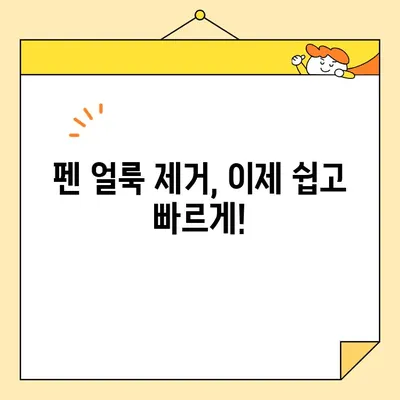 펜 얼룩 제거, 이제 쉽고 빠르게!